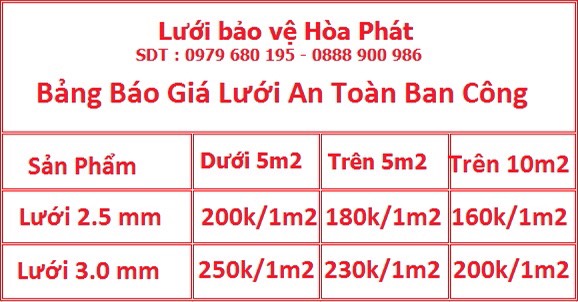 Lưới bảo vệ Hòa Phát
SDT : 0979 680 195 - 0888 900 986
Bảng Báo Giá Lưới An Toàn Ban Công

| Sản Phẩm | Dưới 5m2 | Trên 5m2 | Trên 10m2 |
|---|---|---|---|
| Lưới 2.5 mm | 200k/1m2 | 180k/1m2 | 160k/1m2 |
| Lưới 3.0 mm | 250k/1m2 | 230k/1m2 | 200k/1m2 |